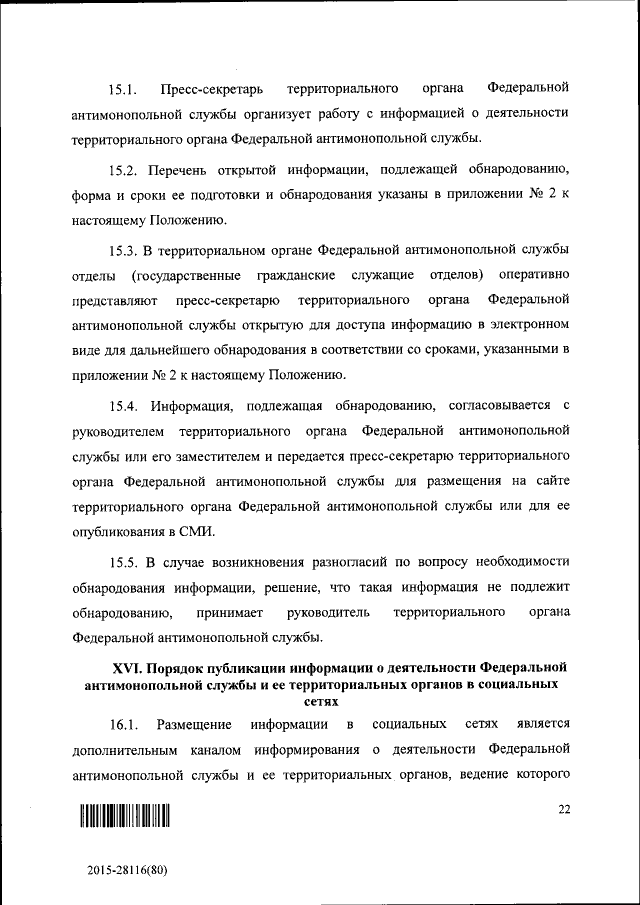 15.1. Пресс-секретарь территориального органа Федеральной антимонопольной службы организует работу с информацией о деятельности территориального органа Федеральной антимонопольной службы.

15.2. Перечень открытой информации, подлежащей обнародованию, форма и сроки ее подготовки и обнародования указаны в приложении № 2 к настоящему Положению.

15.3. В территориальном органе Федеральной антимонопольной службы отделы (государственные гражданские служащие отделов) оперативно представляют пресс-секретарю территориального органа Федеральной антимонопольной службы открытую для доступа информацию в электронном виде для дальнейшего обнародования в соответствии со сроками, указанными в приложении № 2 к настоящему Положению.

15.4. Информация, подлежащая обнародованию, согласовывается с руководителем территориального органа Федеральной антимонопольной службы или его заместителем и передается пресс-секретарю территориального органа Федеральной антимонопольной службы для размещения на сайте территориального органа Федеральной антимонопольной службы или для ее опубликования в СМИ.

15.5. В случае возникновения разногласий по вопросу необходимости обнародования информации, решение, что такая информация не подлежит обнародованию, принимает руководитель территориального органа Федеральной антимонопольной службы.

XVI. Порядок публикации информации о деятельности Федеральной антимонопольной службы и ее территориальных органов в социальных сетях

16.1. Размещение информации в социальных сетях является дополнительным каналом информирования о деятельности Федеральной антимонопольной службы и ее территориальных органов, ведение которого

22

2015-28116(80)